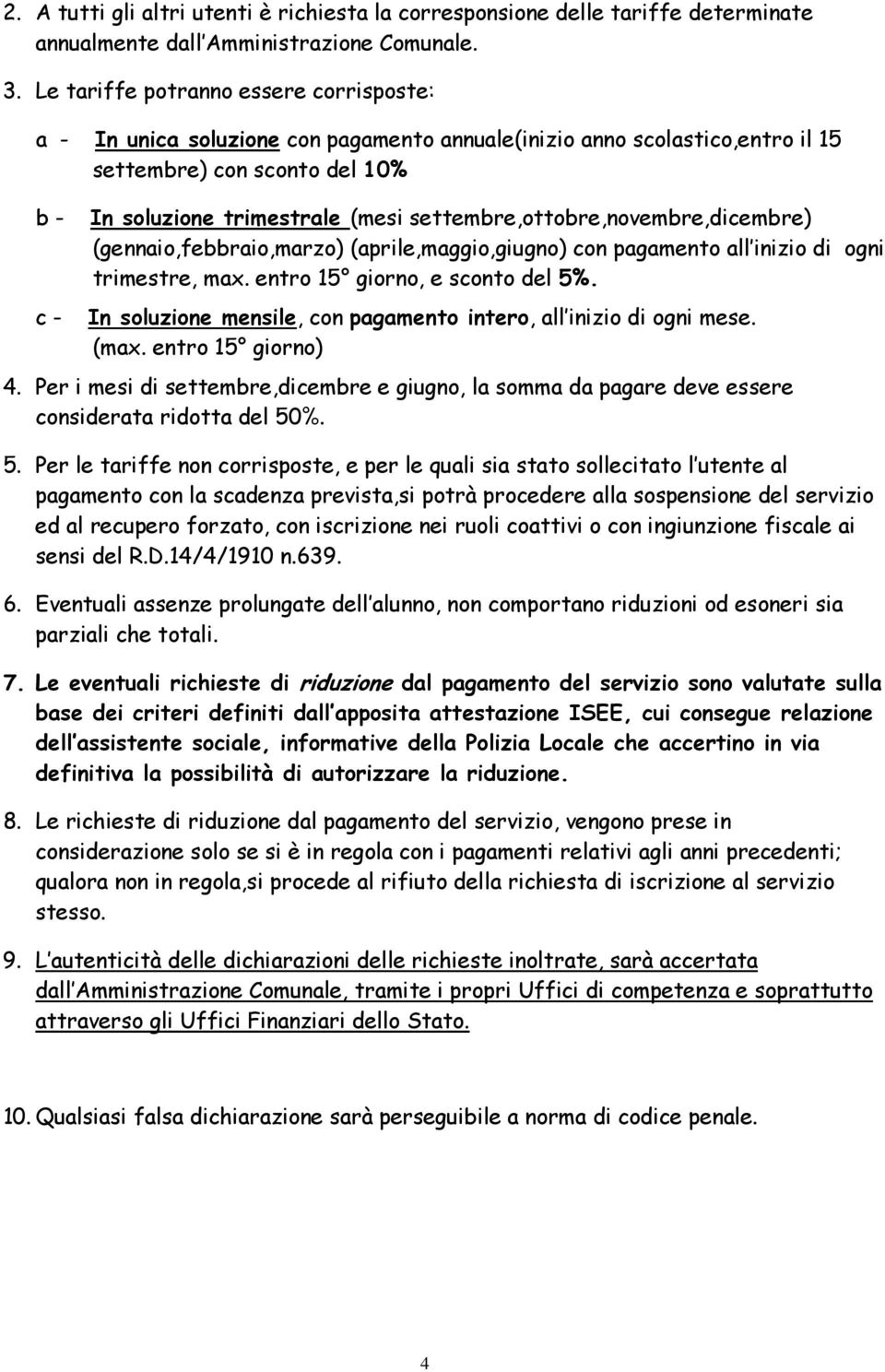 2. A tutti gli altri utenti è richiesta la corresponsione delle tariffe determinate annualmente dall'Amministrazione Comunale.

3. Le tariffe potranno essere corrisposte:

a - In unica soluzione con pagamento annuale(inizio anno scolastico,entro il 15 settembre) con sconto del 10%

b - In soluzione trimestrale (mesi settembre,ottobre,novembre,dicembre) (gennaio,febbraio,marzo) (aprile,maggio,giugno) con pagamento all'inizio di ogni trimestre, max. entro 15° giorno, e sconto del 5%.

c - In soluzione mensile, con pagamento intero, all'inizio di ogni mese. (max. entro 15° giorno)

4. Per i mesi di settembre,dicembre e giugno, la somma da pagare deve essere considerata ridotta del 50%.

5. Per le tariffe non corrisposte, e per le quali sia stato sollecitato l'utente al pagamento con la scadenza prevista,si potrà procedere alla sospensione del servizio ed al recupero forzato, con iscrizione nei ruoli coattivi o con ingiunzione fiscale ai sensi del R.D.14/4/1910 n.639.

6. Eventuali assenze prolungate dell'alunno, non comportano riduzioni od esoneri sia parziali che totali.

7. Le eventuali richieste di riduzione dal pagamento del servizio sono valutate sulla base dei criteri definiti dall'apposita attestazione ISEE, cui consegue relazione dell'assistente sociale, informative della Polizia Locale che accertino in via definitiva la possibilità di autorizzare la riduzione.

8. Le richieste di riduzione dal pagamento del servizio, vengono prese in considerazione solo se si è in regola con i pagamenti relativi agli anni precedenti; qualora non in regola,si procede al rifiuto della richiesta di iscrizione al servizio stesso.

9. L'autenticità delle dichiarazioni delle richieste inoltrate, sarà accertata dall'Amministrazione Comunale, tramite i propri Uffici di competenza e soprattutto attraverso gli Uffici Finanziari dello Stato.

10. Qualsiasi falsa dichiarazione sarà perseguibile a norma di codice penale.

4